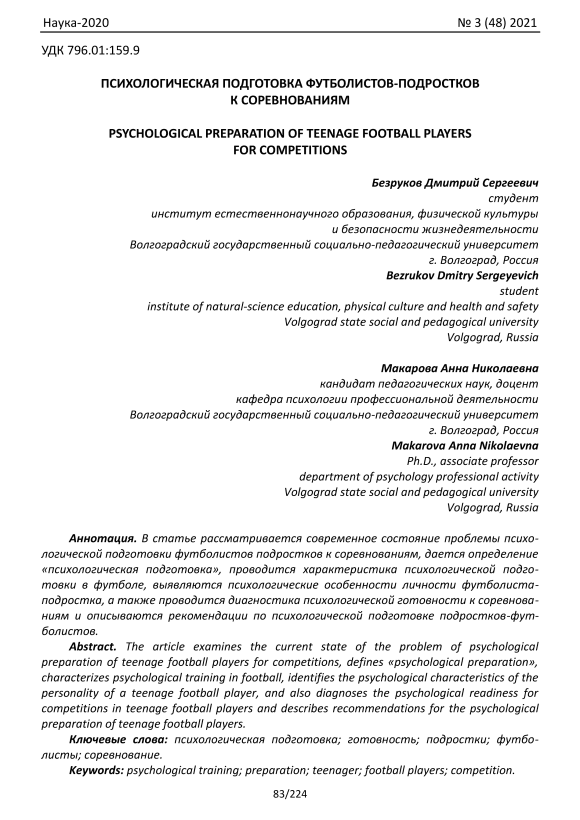 Наука-2020 № 3 (48) 2021

УДК 796.01:159.9

ПСИХОЛОГИЧЕСКАЯ ПОДГОТОВКА ФУТБОЛИСТОВ-ПОДРОСТКОВ К СОРЕВНОВАНИЯМ

PSYCHOLOGICAL PREPARATION OF TEENAGE FOOTBALL PLAYERS FOR COMPETITIONS

Безруков Дмитрий Сергеевич
студент
институт естественнонаучного образования, физической культуры и безопасности жизнедеятельности
Волгоградский государственный социально-педагогический университет
г. Волгоград, Россия
Bezrukov Dmitry Sergeyevich
student
institute of natural-science education, physical culture and health and safety
Volgograd state social and pedagogical university
Volgograd, Russia

Макарова Анна Николаевна
кандидат педагогических наук, доцент
кафедра психологии профессиональной деятельности
Волгоградский государственный социально-педагогический университет
г. Волгоград, Россия
Makarova Anna Nikolaevna
Ph.D., associate professor
department of psychology professional activity
Volgograd state social and pedagogical university
Volgograd, Russia

Аннотация. В статье рассматривается современное состояние проблемы психологической подготовки футболистов подростков к соревнованиям, дается определение «психологическая подготовка», проводится характеристика психологической подготовки в футболе, выявляются психологические особенности личности футболиста-подростка, а также проводится диагностика психологической готовности к соревнованиям и описываются рекомендации по психологической подготовке подростков-футболистов.

Abstract. The article examines the current state of the problem of psychological preparation of teenage football players for competitions, defines «psychological preparation», characterizes psychological training in football, identifies the psychological characteristics of the personality of a teenage football player, and also diagnoses the psychological readiness for competitions in teenage football players and describes recommendations for the psychological preparation of teenage football players.

Ключевые слова: психологическая подготовка; готовность; подростки; футболисты; соревнование.

Keywords: psychological training; preparation; teenager; football players; competition.

83/224